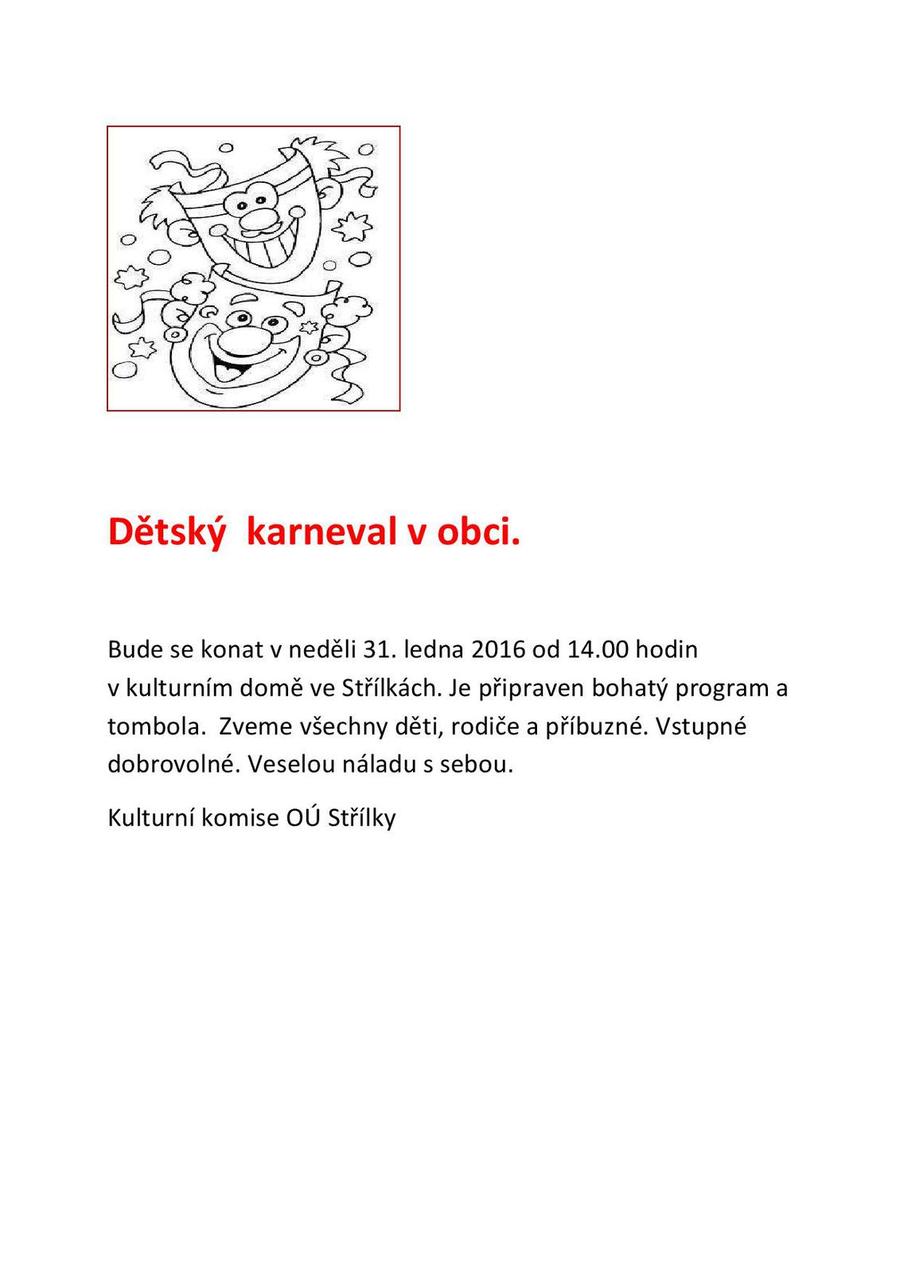 Dětský karneval v obci.

Bude se konat v neděli 31. ledna 2016 od 14.00 hodin v kulturním domě ve Střílkách. Je připraven bohatý program a tombola. Zveme všechny děti, rodiče a příbuzné. Vstupné dobrovolné. Veselou náladu s sebou.

Kulturní komise OÚ Střílky